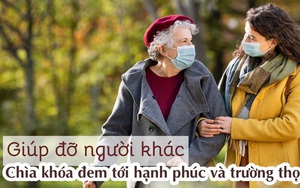 Giúp đỡ người khác
Chìa khóa đem tới hạnh phúc và trường thọ